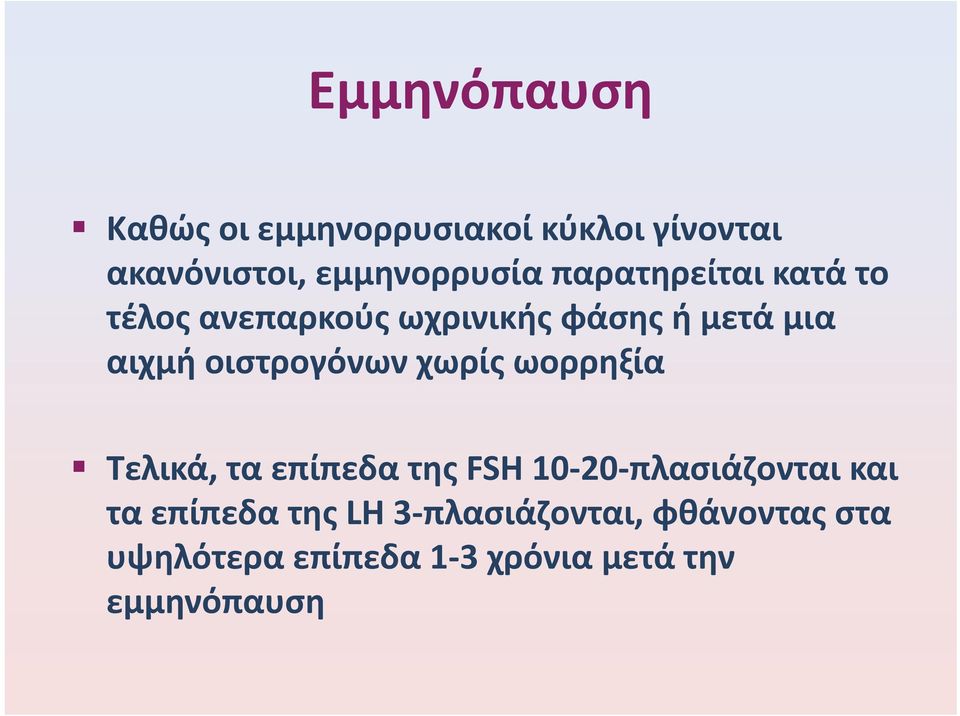 Εμμηνόπαυση

▪ Καθώς οι εμμηνορρυσιακοί κύκλοι γίνονται ακανόνιστοι, εμμηνορρυσία παρατηρείται κατά το τέλος ανεπαρκούς ωχρινικής φάσης ή μετά μια αιχμή οιστρογόνων χωρίς ωορρηξία

▪ Τελικά, τα επίπεδα της FSH 10-20-πλασιάζονται και τα επίπεδα της LH 3-πλασιάζονται, φθάνοντας στα υψηλότερα επίπεδα 1-3 χρόνια μετά την εμμηνόπαυση